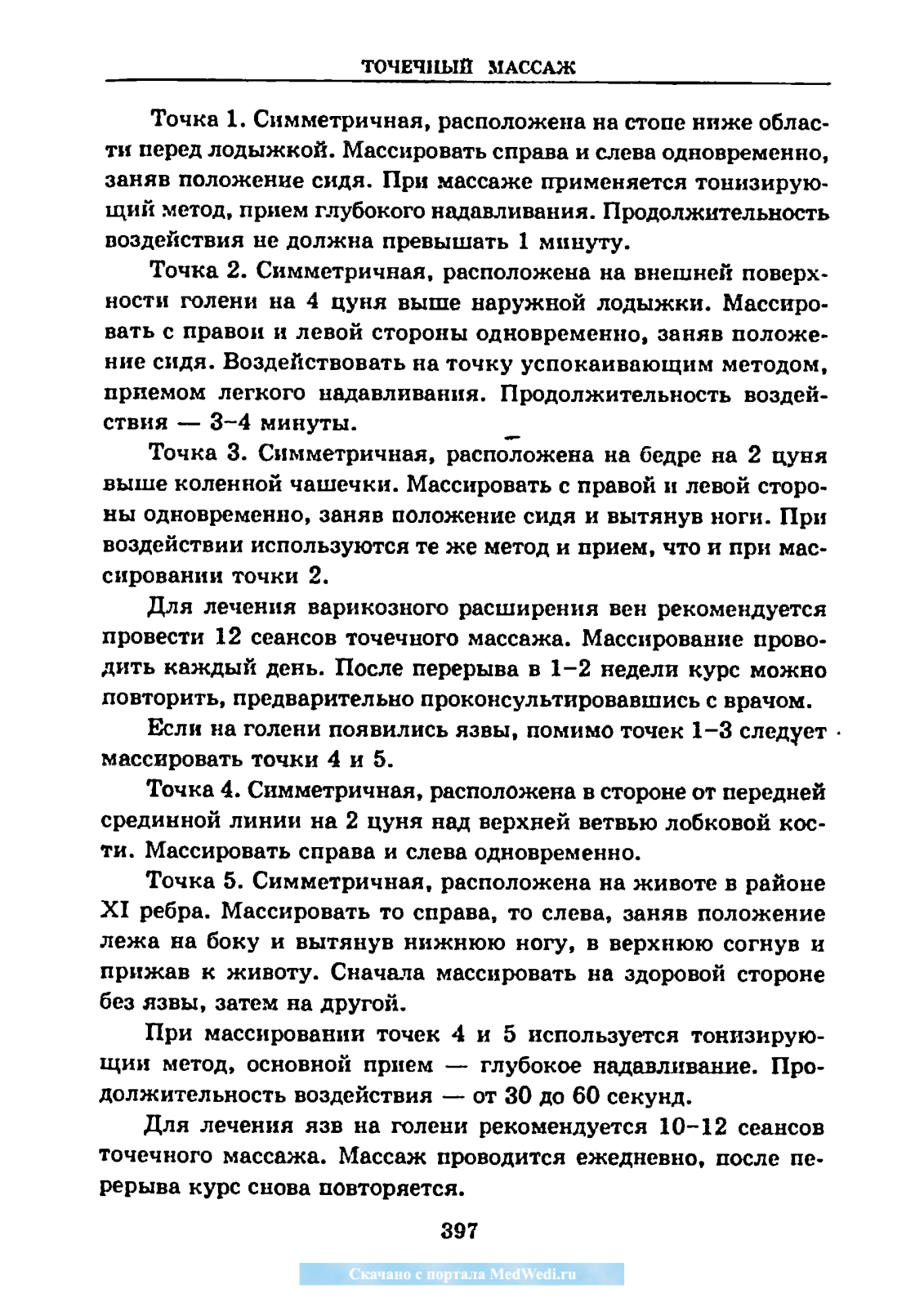 ТОЧЕЧНЫЙ МАССАЖ

Точка 1. Симметричная, расположена на стопе ниже области перед лодыжкой. Массировать справа и слева одновременно, заняв положение сидя. При массаже применяется тонизирующий метод, прием глубокого надавливания. Продолжительность воздействия не должна превышать 1 минуту.

Точка 2. Симметричная, расположена на внешней поверхности голени на 4 цуня выше наружной лодыжки. Массировать с правой и левой стороны одновременно, заняв положение сидя. Воздействовать на точку успокаивающим методом, приемом легкого надавливания. Продолжительность воздействия — 3–4 минуты.

Точка 3. Симметричная, расположена на бедре на 2 цуня выше коленной чашечки. Массировать с правой и левой стороны одновременно, заняв положение сидя и вытянув ноги. При воздействии используются те же метод и прием, что и при массировании точки 2.

Для лечения варикозного расширения вен рекомендуется провести 12 сеансов точечного массажа. Массирование проводить каждый день. После перерыва в 1–2 недели курс можно повторить, предварительно проконсультировавшись с врачом.

Если на голени появились язвы, помимо точек 1–3 следует массировать точки 4 и 5.

Точка 4. Симметричная, расположена в стороне от передней срединной линии на 2 цуня над верхней ветвью лобковой кости. Массировать справа и слева одновременно.

Точка 5. Симметричная, расположена на животе в районе XI ребра. Массировать то справа, то слева, заняв положение лежа на боку и вытянув нижнюю ногу, в верхнюю согнув и прижав к животу. Сначала массировать на здоровой стороне без язвы, затем на другой.

При массировании точек 4 и 5 используется тонизирующий метод, основной прием — глубокое надавливание. Продолжительность воздействия — от 30 до 60 секунд.

Для лечения язв на голени рекомендуется 10–12 сеансов точечного массажа. Массаж проводится ежедневно, после перерыва курс снова повторяется.

397

Скачано с портала MedWedi.ru